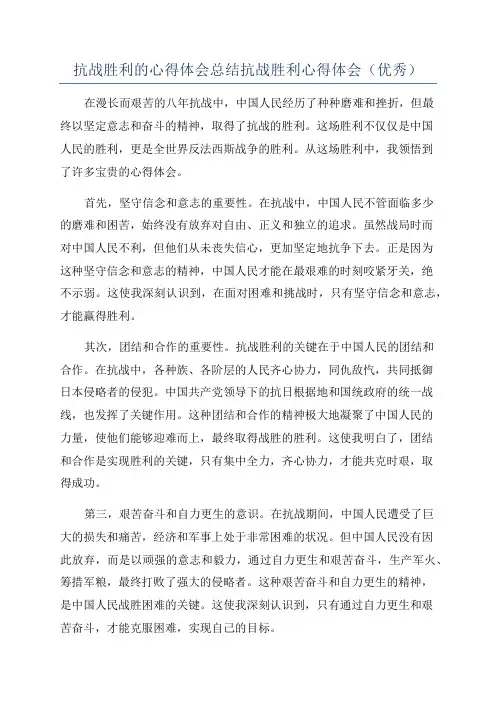 抗战胜利的心得体会总结抗战胜利心得体会（优秀）

在漫长而艰苦的八年抗战中，中国人民经历了种种磨难和挫折，但最终以坚定意志和奋斗的精神，取得了抗战的胜利。这场胜利不仅仅是中国人民的胜利，更是全世界反法西斯战争的胜利。从这场胜利中，我领悟到了许多宝贵的心得体会。

首先，坚守信念和意志的重要性。在抗战中，中国人民不管面临多少的磨难和困苦，始终没有放弃对自由、正义和独立的追求。虽然战局时而对中国人民不利，但他们从未丧失信心，更加坚定地抗争下去。正是因为这种坚守信念和意志的精神，中国人民才能在最艰难的时刻咬紧牙关，绝不示弱。这使我深刻认识到，在面对困难和挑战时，只有坚守信念和意志，才能赢得胜利。

其次，团结和合作的重要性。抗战胜利的关键在于中国人民的团结和合作。在抗战中，各种族、各阶层的人民齐心协力，同仇敌忾，共同抵御日本侵略者的侵犯。中国共产党领导下的抗日根据地和国统政府的统一战线，也发挥了关键作用。这种团结和合作的精神极大地凝聚了中国人民的力量，使他们能够迎难而上，最终取得战胜的胜利。这使我明白了，团结和合作是实现胜利的关键，只有集中全力，齐心协力，才能共克时艰，取得成功。

第三，艰苦奋斗和自力更生的意识。在抗战期间，中国人民遭受了巨大的损失和痛苦，经济和军事上处于非常困难的状况。但中国人民没有因此放弃，而是以顽强的意志和毅力，通过自力更生和艰苦奋斗，生产军火、筹措军粮，最终打败了强大的侵略者。这种艰苦奋斗和自力更生的精神，是中国人民战胜困难的关键。这使我深刻认识到，只有通过自力更生和艰苦奋斗，才能克服困难，实现自己的目标。